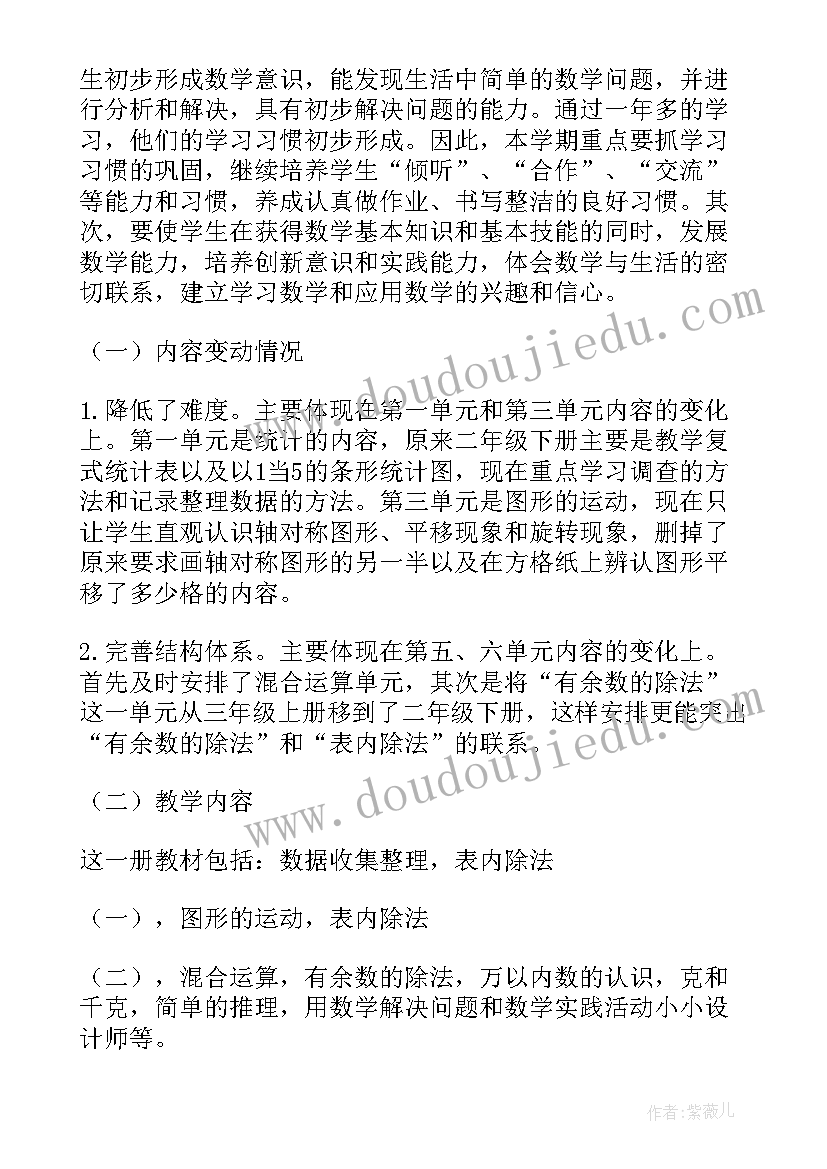 生初步形成数学意识，能发现生活中简单的数学问题，并进行分析和解决，具有初步解决问题的能力。通过一年多的学习，他们的学习习惯初步形成。因此，本学期重点要抓学习习惯的巩固，继续培养学生“倾听”、“合作”、“交流”等能力和习惯，养成认真做作业、书写整洁的良好习惯。其次，要使学生在获得数学基本知识和基本技能的同时，发展数学能力，培养创新意识和实践能力，体会数学与生活的密切联系，建立学习数学和应用数学的兴趣和信心。

（一）内容变动情况

1.降低了难度。主要体现在第一单元和第三单元内容的变化上。第一单元是统计的内容，原来二年级下册主要是教学复式统计表以及以1当5的条形统计图，现在重点学习调查的方法和记录整理数据的方法。第三单元是图形的运动，现在只让学生直观认识轴对称图形、平移现象和旋转现象，删掉了原来要求画轴对称图形的另一半以及在方格纸上辨认图形平移了多少格的内容。

2.完善结构体系。主要体现在第五、六单元内容的变化上。首先及时安排了混合运算单元，其次是将“有余数的除法”这一单元从三年级上册移到了二年级下册，这样安排更能突出“有余数的除法”和“表内除法”的联系。

（二）教学内容

这一册教材包括：数据收集整理，表内除法

（一），图形的运动，表内除法

（二），混合运算，有余数的除法，万以内数的认识，克和千克，简单的推理，用数学解决问题和数学实践活动小小设计师等。

www.doudoujiedu.com

www.doudoujiedu.com

作者：紫薇儿